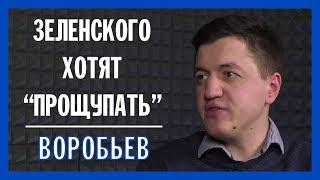 ЗЕЛЕНСКОГО ХОТЯТ “ПРОЩУПАТЬ”

ВОРОБЬЕВ